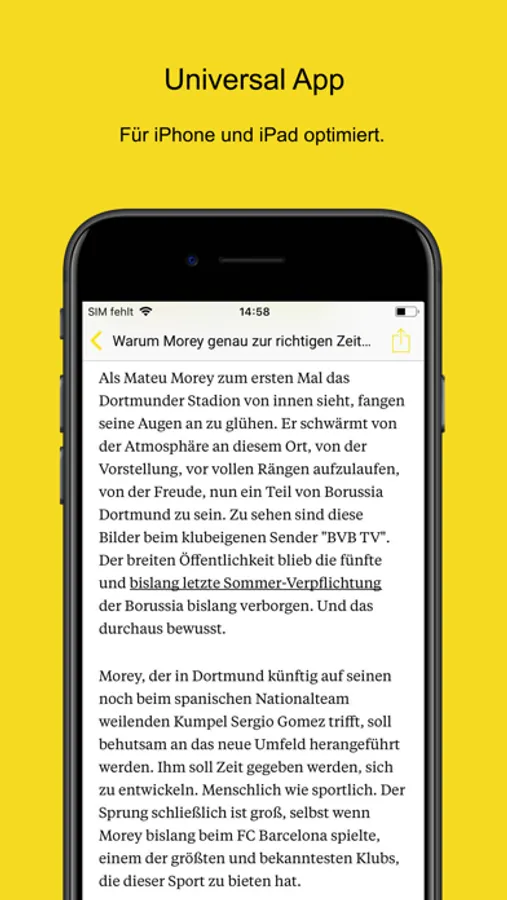 Universal App

Für iPhone und iPad optimiert.

SIM fehlt 14:58

Warum Morey genau zur richtigen Zeit...

Als Mateu Morey zum ersten Mal das Dortmunder Stadion von innen sieht, fangen seine Augen an zu glühen. Er schwärmt von der Atmosphäre an diesem Ort, von der Vorstellung, vor vollen Rängen aufzulaufen, von der Freude, nun ein Teil von Borussia Dortmund zu sein. Zu sehen sind diese Bilder beim klubeigenen Sender "BVB TV". Der breiten Öffentlichkeit blieb die fünfte und bislang letzte Sommer-Verpflichtung der Borussia bislang verborgen. Und das durchaus bewusst.

Morey, der in Dortmund künftig auf seinen noch beim spanischen Nationalteam weilenden Kumpel Sergio Gomez trifft, soll behutsam an das neue Umfeld herangeführt werden. Ihm soll Zeit gegeben werden, sich zu entwickeln. Menschlich wie sportlich. Der Sprung schließlich ist groß, selbst wenn Morey bislang beim FC Barcelona spielte, einem der größten und bekanntesten Klubs, die dieser Sport zu bieten hat.